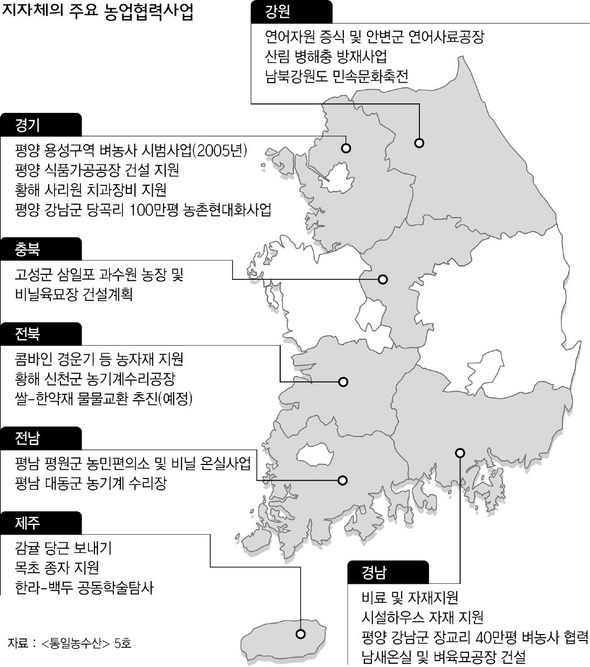 지자체의 주요 농업협력사업

강원
연어자원 증식 및 안변군 연어사료공장
산림 병해충 방재사업
남북강원도 민속문화축전

경기
평양 용성구역 벼농사 시범사업(2005년)
평양 식품가공공장 건설 지원
황해 사리원 치과장비 지원
평양 강남군 당곡리 100만평 농촌현대화사업

충북
고성군 삼일포 과수원 농장 및
비닐육묘장 건설계획

전북
콤바인 경운기 등 농자재 지원
황해 신천군 농기계수리공장
쌀-한약재 물물교환 추진(예정)

전남
평남 평원군 농민편의소 및 비닐 온실사업
평남 대동군 농기계 수리장

제주
감귤 당근 보내기
목초 종자 지원
한라-백두 공동학술탐사

경남
비료 및 자재지원
시설하우스 자재 지원
평양 강남군 장교리 40만평 벼농사 협력
남새온실 및 벼육묘공장 건설

자료 : <통일농수산> 5호